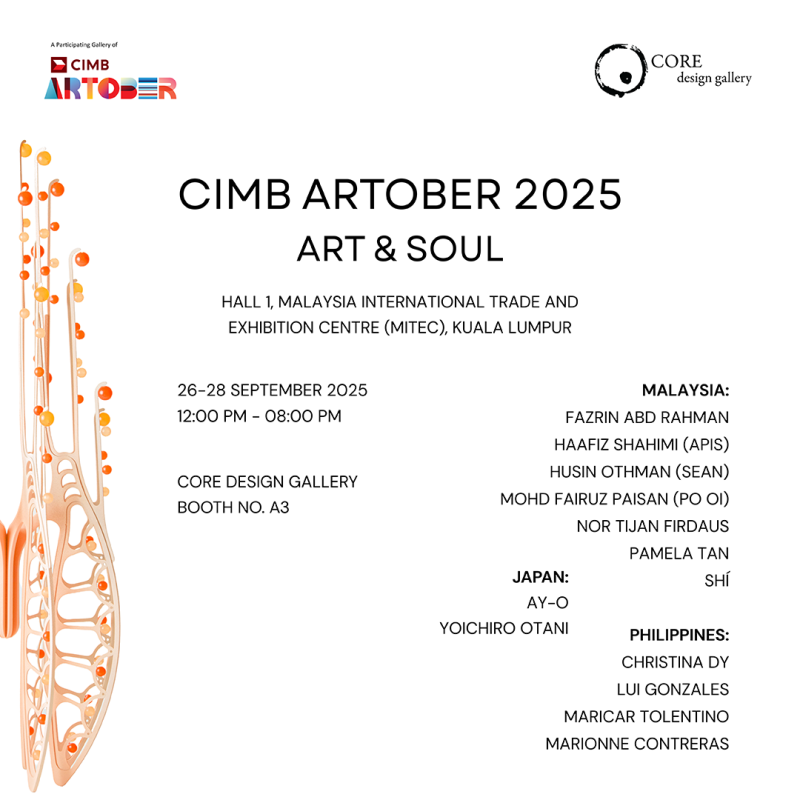 A Participating Gallery of
CIMB
ARTOBER

CORE
design gallery

CIMB ARTOBER 2025
ART & SOUL

HALL 1, MALAYSIA INTERNATIONAL TRADE AND EXHIBITION CENTRE (MITEC), KUALA LUMPUR

26-28 SEPTEMBER 2025
12:00 PM - 08:00 PM

CORE DESIGN GALLERY
BOOTH NO. A3

MALAYSIA:
FAZRIN ABD RAHMAN
HAAFIZ SHAHIMI (APIS)
HUSIN OTHMAN (SEAN)
MOHD FAIRUZ PAISAN (PO OI)
NOR TIJAN FIRDAUS
PAMELA TAN
SHÍ

JAPAN:
AY-O
YOICHIRO OTANI

PHILIPPINES:
CHRISTINA DY
LUI GONZALES
MARICAR TOLENTINO
MARIONNE CONTRERAS